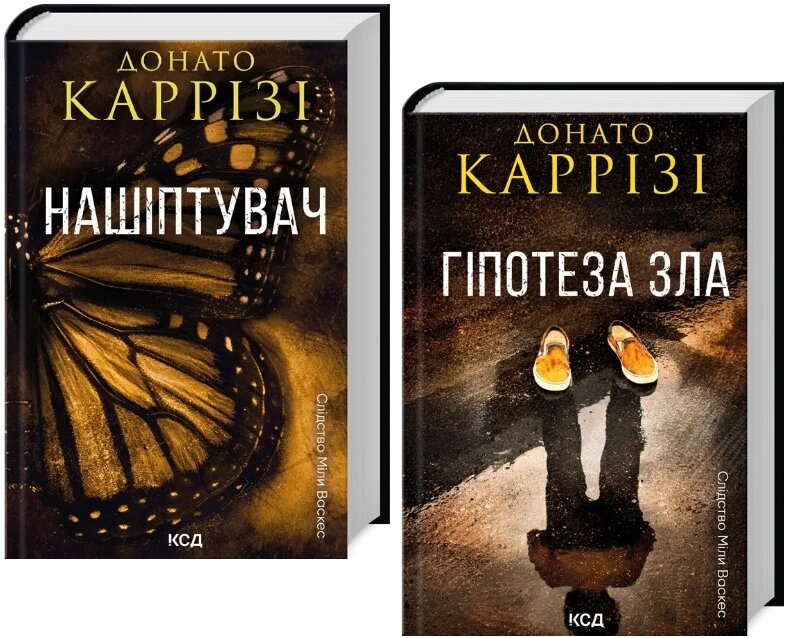 ДОНАТО
КАРРІЗІ

НАШІПТУВАЧ

Слідство Міли Васкес

КСД

ДОНАТО
КАРРІЗІ

ГІПОТЕЗА ЗЛА

Слідство Міли Васкес

КСД